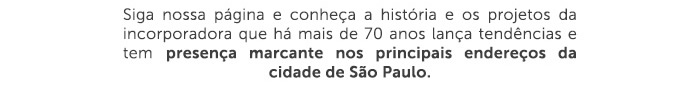 Siga nossa página e conheça a história e os projetos da incorporadora que há mais de 70 anos lança tendências e tem presença marcante nos principais endereços da cidade de São Paulo.